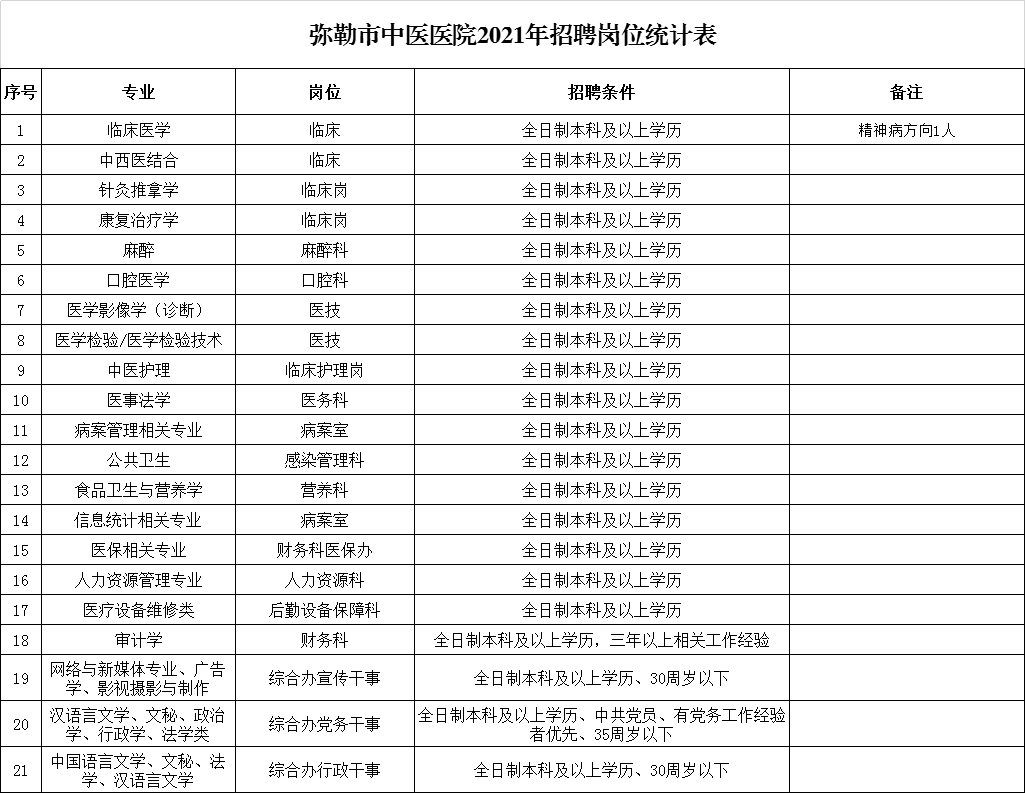 弥勒市中医医院2021年招聘岗位统计表

| 序号 | 专业 | 岗位 | 招聘条件 | 备注 |
|---|---|---|---|---|
| 1 | 临床医学 | 临床 | 全日制本科及以上学历 | 精神病方向1人 |
| 2 | 中西医结合 | 临床 | 全日制本科及以上学历 | |
| 3 | 针灸推拿学 | 临床岗 | 全日制本科及以上学历 | |
| 4 | 康复治疗学 | 临床岗 | 全日制本科及以上学历 | |
| 5 | 麻醉 | 麻醉科 | 全日制本科及以上学历 | |
| 6 | 口腔医学 | 口腔科 | 全日制本科及以上学历 | |
| 7 | 医学影像学（诊断） | 医技 | 全日制本科及以上学历 | |
| 8 | 医学检验/医学检验技术 | 医技 | 全日制本科及以上学历 | |
| 9 | 中医护理 | 临床护理岗 | 全日制本科及以上学历 | |
| 10 | 医事法学 | 医务科 | 全日制本科及以上学历 | |
| 11 | 病案管理相关专业 | 病案室 | 全日制本科及以上学历 | |
| 12 | 公共卫生 | 感染管理科 | 全日制本科及以上学历 | |
| 13 | 食品卫生与营养学 | 营养科 | 全日制本科及以上学历 | |
| 14 | 信息统计相关专业 | 病案室 | 全日制本科及以上学历 | |
| 15 | 医保相关专业 | 财务科医保办 | 全日制本科及以上学历 | |
| 16 | 人力资源管理专业 | 人力资源科 | 全日制本科及以上学历 | |
| 17 | 医疗设备维修类 | 后勤设备保障科 | 全日制本科及以上学历 | |
| 18 | 审计学 | 财务科 | 全日制本科及以上学历，三年以上相关工作经验 | |
| 19 | 网络与新媒体专业、广告学、影视摄影与制作 | 综合办宣传干事 | 全日制本科及以上学历、30周岁以下 | |
| 20 | 汉语言文学、文秘、政治学、行政学、法学类 | 综合办党务干事 | 全日制本科及以上学历、中共党员、有党务工作经验者优先、35周岁以下 | |
| 21 | 中国语言文学、文秘、法学、汉语言文学 | 综合办行政干事 | 全日制本科及以上学历、30周岁以下 | |